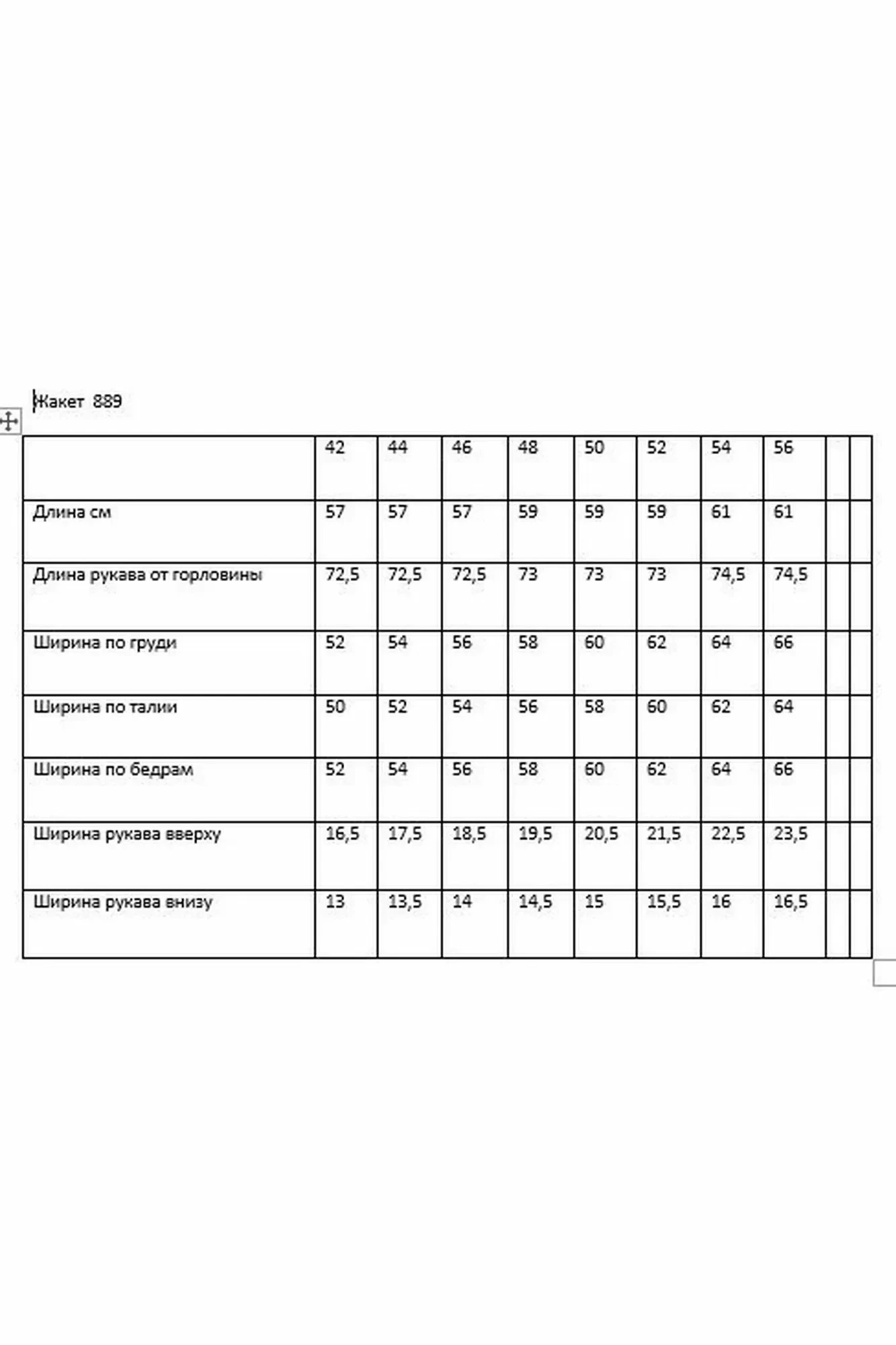 Жакет 889

| | 42 | 44 | 46 | 48 | 50 | 52 | 54 | 56 | | |
|---|---|---|---|---|---|---|---|---|---|---|
| Длина см | 57 | 57 | 57 | 59 | 59 | 59 | 61 | 61 | | |
| Длина рукава от горловины | 72,5 | 72,5 | 72,5 | 73 | 73 | 73 | 74,5 | 74,5 | | |
| Ширина по груди | 52 | 54 | 56 | 58 | 60 | 62 | 64 | 66 | | |
| Ширина по талии | 50 | 52 | 54 | 56 | 58 | 60 | 62 | 64 | | |
| Ширина по бедрам | 52 | 54 | 56 | 58 | 60 | 62 | 64 | 66 | | |
| Ширина рукава вверху | 16,5 | 17,5 | 18,5 | 19,5 | 20,5 | 21,5 | 22,5 | 23,5 | | |
| Ширина рукава внизу | 13 | 13,5 | 14 | 14,5 | 15 | 15,5 | 16 | 16,5 | | |